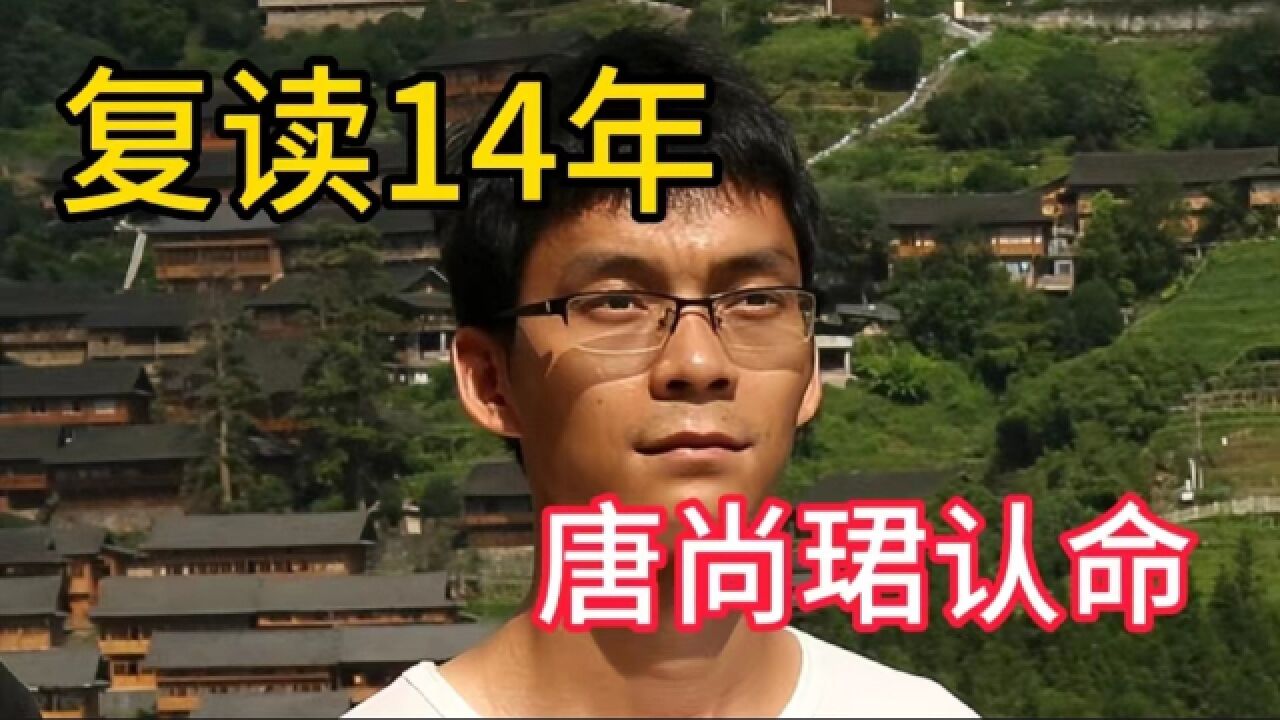 复读14年

唐尚珺认命